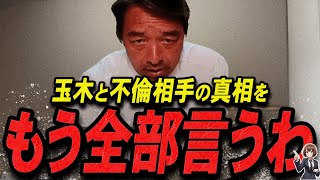 玉木と不倫相手の真相を

もう全部言うわ